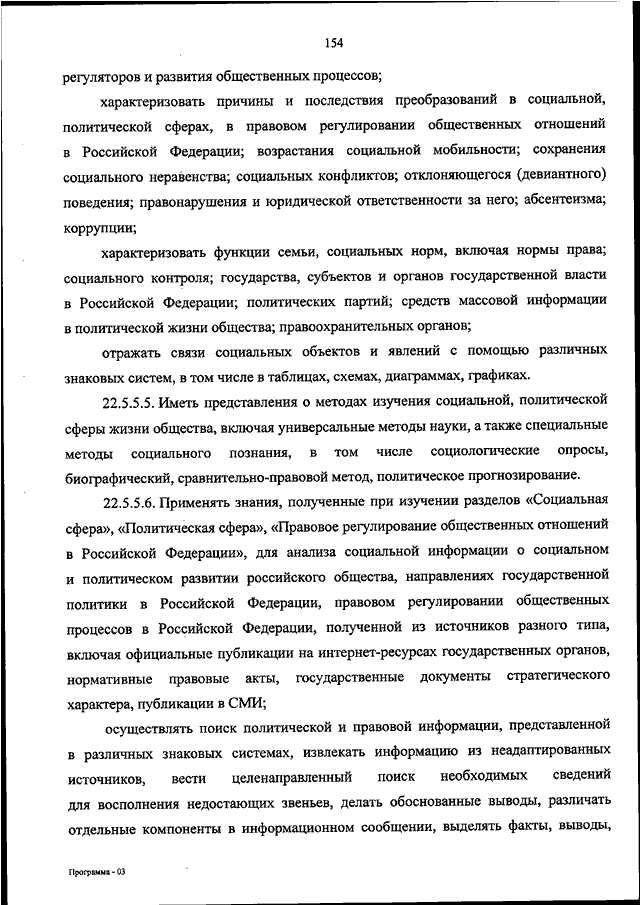 154

регуляторов и развития общественных процессов;

характеризовать причины и последствия преобразований в социальной, политической сферах, в правовом регулировании общественных отношений в Российской Федерации; возрастания социальной мобильности; сохранения социального неравенства; социальных конфликтов; отклоняющегося (девиантного) поведения; правонарушения и юридической ответственности за него; абсентеизма; коррупции;

характеризовать функции семьи, социальных норм, включая нормы права; социального контроля; государства, субъектов и органов государственной власти в Российской Федерации; политических партий; средств массовой информации в политической жизни общества; правоохранительных органов;

отражать связи социальных объектов и явлений с помощью различных знаковых систем, в том числе в таблицах, схемах, диаграммах, графиках.

22.5.5.5. Иметь представления о методах изучения социальной, политической сферы жизни общества, включая универсальные методы науки, а также специальные методы социального познания, в том числе социологические опросы, биографический, сравнительно-правовой метод, политическое прогнозирование.

22.5.5.6. Применять знания, полученные при изучении разделов «Социальная сфера», «Политическая сфера», «Правовое регулирование общественных отношений в Российской Федерации», для анализа социальной информации о социальном и политическом развитии российского общества, направлениях государственной политики в Российской Федерации, правовом регулировании общественных процессов в Российской Федерации, полученной из источников разного типа, включая официальные публикации на интернет-ресурсах государственных органов, нормативные правовые акты, государственные документы стратегического характера, публикации в СМИ;

осуществлять поиск политической и правовой информации, представленной в различных знаковых системах, извлекать информацию из неадаптированных источников, вести целенаправленный поиск необходимых сведений для восполнения недостающих звеньев, делать обоснованные выводы, различать отдельные компоненты в информационном сообщении, выделять факты, выводы,

Программа - 03